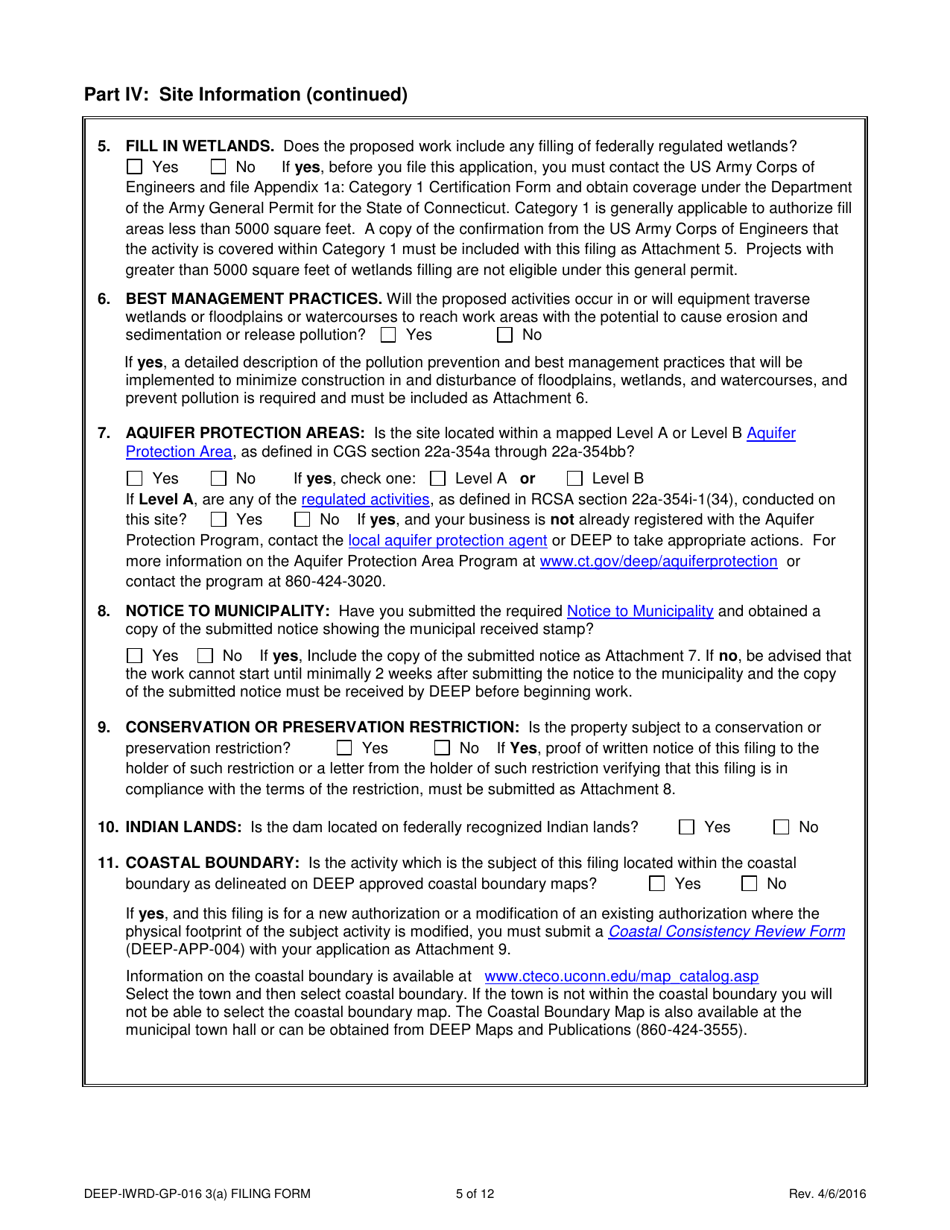 Part IV: Site Information (continued)

5. FILL IN WETLANDS. Does the proposed work include any filling of federally regulated wetlands?
☐ Yes ☐ No If yes, before you file this application, you must contact the US Army Corps of Engineers and file Appendix 1a: Category 1 Certification Form and obtain coverage under the Department of the Army General Permit for the State of Connecticut. Category 1 is generally applicable to authorize fill areas less than 5000 square feet. A copy of the confirmation from the US Army Corps of Engineers that the activity is covered within Category 1 must be included with this filing as Attachment 5. Projects with greater than 5000 square feet of wetlands filling are not eligible under this general permit.

6. BEST MANAGEMENT PRACTICES. Will the proposed activities occur in or will equipment traverse wetlands or floodplains or watercourses to reach work areas with the potential to cause erosion and sedimentation or release pollution? ☐ Yes ☐ No

If yes, a detailed description of the pollution prevention and best management practices that will be implemented to minimize construction in and disturbance of floodplains, wetlands, and watercourses, and prevent pollution is required and must be included as Attachment 6.

7. AQUIFER PROTECTION AREAS: Is the site located within a mapped Level A or Level B Aquifer Protection Area, as defined in CGS section 22a-354a through 22a-354bb?

☐ Yes ☐ No If yes, check one: ☐ Level A or ☐ Level B
If Level A, are any of the regulated activities, as defined in RCSA section 22a-354i-1(34), conducted on this site? ☐ Yes ☐ No If yes, and your business is not already registered with the Aquifer Protection Program, contact the local aquifer protection agent or DEEP to take appropriate actions. For more information on the Aquifer Protection Area Program at www.ct.gov/deep/aquiferprotection or contact the program at 860-424-3020.

8. NOTICE TO MUNICIPALITY: Have you submitted the required Notice to Municipality and obtained a copy of the submitted notice showing the municipal received stamp?

☐ Yes ☐ No If yes, Include the copy of the submitted notice as Attachment 7. If no, be advised that the work cannot start until minimally 2 weeks after submitting the notice to the municipality and the copy of the submitted notice must be received by DEEP before beginning work.

9. CONSERVATION OR PRESERVATION RESTRICTION: Is the property subject to a conservation or preservation restriction? ☐ Yes ☐ No If Yes, proof of written notice of this filing to the holder of such restriction or a letter from the holder of such restriction verifying that this filing is in compliance with the terms of the restriction, must be submitted as Attachment 8.

10. INDIAN LANDS: Is the dam located on federally recognized Indian lands? ☐ Yes ☐ No

11. COASTAL BOUNDARY: Is the activity which is the subject of this filing located within the coastal boundary as delineated on DEEP approved coastal boundary maps? ☐ Yes ☐ No

If yes, and this filing is for a new authorization or a modification of an existing authorization where the physical footprint of the subject activity is modified, you must submit a Coastal Consistency Review Form (DEEP-APP-004) with your application as Attachment 9.

Information on the coastal boundary is available at www.cteco.uconn.edu/map_catalog.asp
Select the town and then select coastal boundary. If the town is not within the coastal boundary you will not be able to select the coastal boundary map. The Coastal Boundary Map is also available at the municipal town hall or can be obtained from DEEP Maps and Publications (860-424-3555).

DEEP-IWRD-GP-016 3(a) FILING FORM 5 of 12 Rev. 4/6/2016